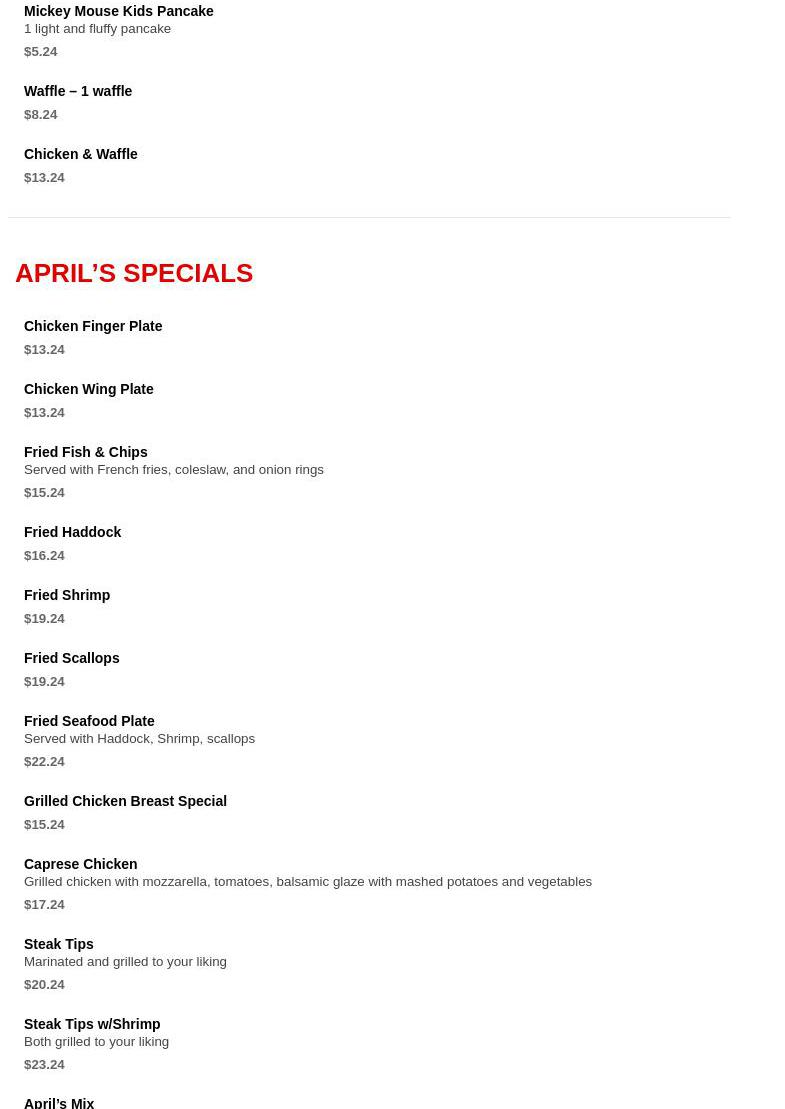 Mickey Mouse Kids Pancake
1 light and fluffy pancake
$5.24

Waffle – 1 waffle
$8.24

Chicken & Waffle
$13.24

APRIL'S SPECIALS

Chicken Finger Plate
$13.24

Chicken Wing Plate
$13.24

Fried Fish & Chips
Served with French fries, coleslaw, and onion rings
$15.24

Fried Haddock
$16.24

Fried Shrimp
$19.24

Fried Scallops
$19.24

Fried Seafood Plate
Served with Haddock, Shrimp, scallops
$22.24

Grilled Chicken Breast Special
$15.24

Caprese Chicken
Grilled chicken with mozzarella, tomatoes, balsamic glaze with mashed potatoes and vegetables
$17.24

Steak Tips
Marinated and grilled to your liking
$20.24

Steak Tips w/Shrimp
Both grilled to your liking
$23.24

April's Mix